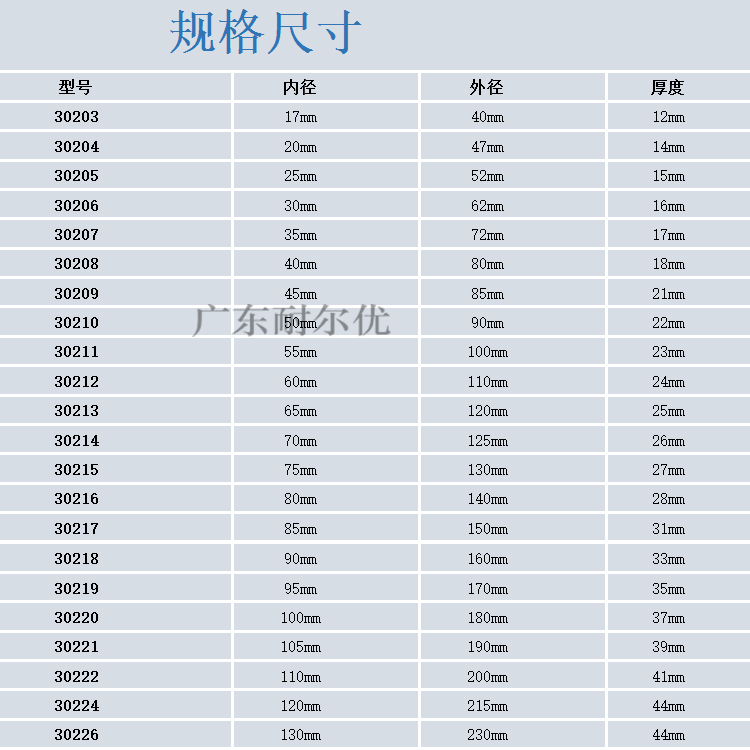 规格尺寸

| 型号 | 内径 | 外径 | 厚度 |
|---|---|---|---|
| 30203 | 17mm | 40mm | 12mm |
| 30204 | 20mm | 47mm | 14mm |
| 30205 | 25mm | 52mm | 15mm |
| 30206 | 30mm | 62mm | 16mm |
| 30207 | 35mm | 72mm | 17mm |
| 30208 | 40mm | 80mm | 18mm |
| 30209 | 45mm | 85mm | 21mm |
| 30210 | 50mm | 90mm | 22mm |
| 30211 | 55mm | 100mm | 23mm |
| 30212 | 60mm | 110mm | 24mm |
| 30213 | 65mm | 120mm | 25mm |
| 30214 | 70mm | 125mm | 26mm |
| 30215 | 75mm | 130mm | 27mm |
| 30216 | 80mm | 140mm | 28mm |
| 30217 | 85mm | 150mm | 31mm |
| 30218 | 90mm | 160mm | 33mm |
| 30219 | 95mm | 170mm | 35mm |
| 30220 | 100mm | 180mm | 37mm |
| 30221 | 105mm | 190mm | 39mm |
| 30222 | 110mm | 200mm | 41mm |
| 30224 | 120mm | 215mm | 44mm |
| 30226 | 130mm | 230mm | 44mm |

广东耐尔优